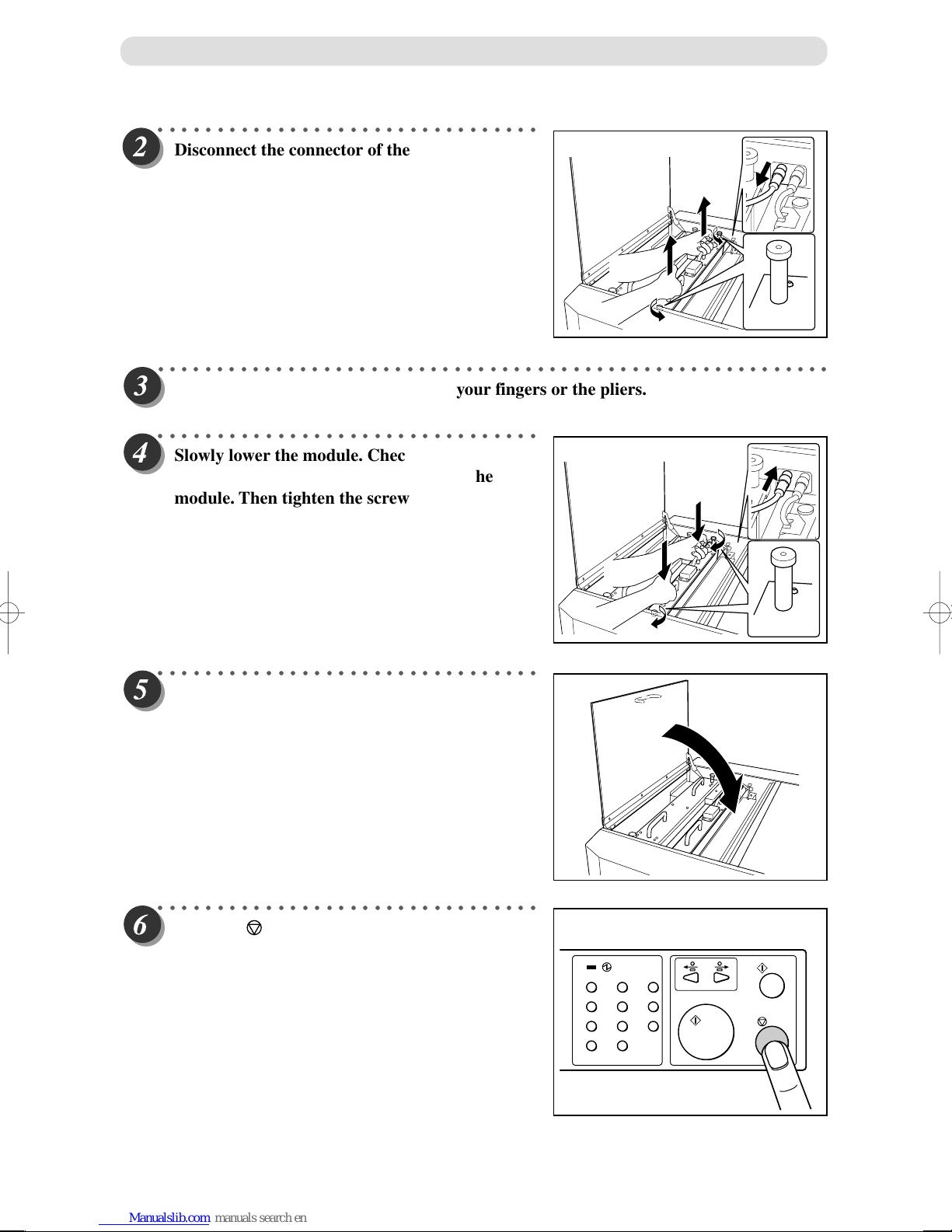 2

Disconnect the connector of the

3

your fingers or the pliers.

4

Slowly lower the module. Chec

he

module. Then tighten the screw

5

6

Manualslib.com manuals search en